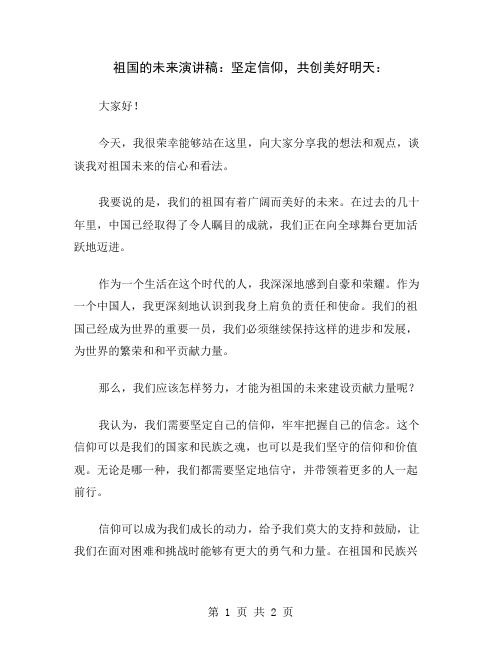 祖国的未来演讲稿：坚定信仰，共创美好明天：

大家好！

今天，我很荣幸能够站在这里，向大家分享我的想法和观点，谈谈我对祖国未来的信心和看法。

我要说的是，我们的祖国有着广阔而美好的未来。在过去的几十年里，中国已经取得了令人瞩目的成就，我们正在向全球舞台更加活跃地迈进。

作为一个生活在这个时代的人，我深深地感到自豪和荣耀。作为一个中国人，我更深刻地认识到我身上肩负的责任和使命。我们的祖国已经成为世界的重要一员，我们必须继续保持这样的进步和发展，为世界的繁荣和和平贡献力量。

那么，我们应该怎样努力，才能为祖国的未来建设贡献力量呢？

我认为，我们需要坚定自己的信仰，牢牢把握自己的信念。这个信仰可以是我们的国家和民族之魂，也可以是我们坚守的信仰和价值观。无论是哪一种，我们都需要坚定地信守，并带领着更多的人一起前行。

信仰可以成为我们成长的动力，给予我们莫大的支持和鼓励，让我们在面对困难和挑战时能够有更大的勇气和力量。在祖国和民族兴

第 1 页 共 2 页